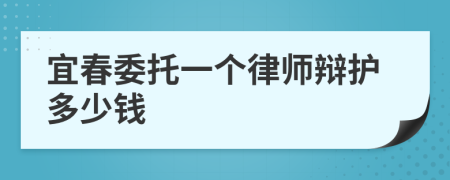 宜春委托一个律师辩护多少钱